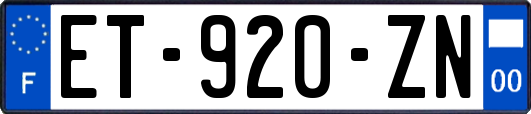 F

ET-920-ZN

00